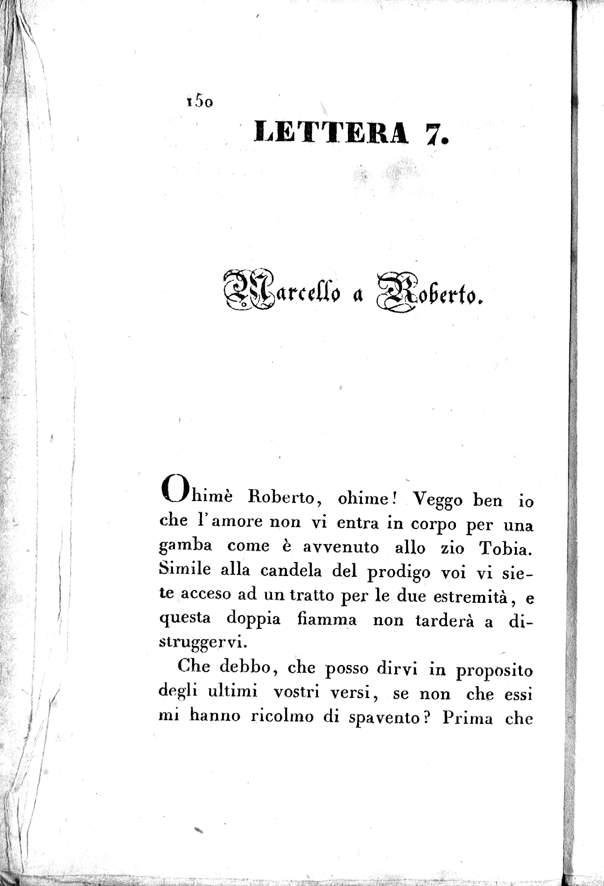 150

LETTERA 7.

Marcello a Roberto.

Ohimè Roberto, ohime! Veggo ben io che l'amore non vi entra in corpo per una gamba come è avvenuto allo zio Tobia. Simile alla candela del prodigo voi vi siete acceso ad un tratto per le due estremità, e questa doppia fiamma non tarderà a distruggervi.

Che debbo, che posso dirvi in proposito degli ultimi vostri versi, se non che essi mi hanno ricolmo di spavento? Prima che